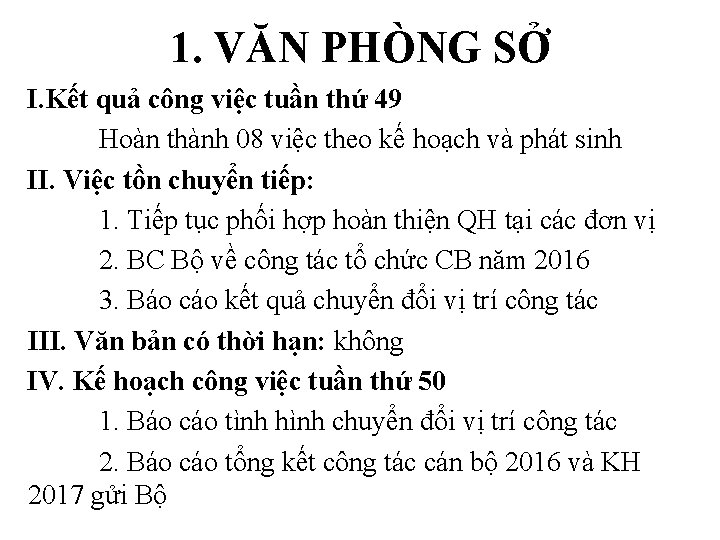 1. VĂN PHÒNG SỞ

I.Kết quả công việc tuần thứ 49

Hoàn thành 08 việc theo kế hoạch và phát sinh

II. Việc tồn chuyển tiếp:

1. Tiếp tục phối hợp hoàn thiện QH tại các đơn vị

2. BC Bộ về công tác tổ chức CB năm 2016

3. Báo cáo kết quả chuyển đổi vị trí công tác

III. Văn bản có thời hạn: không

IV. Kế hoạch công việc tuần thứ 50

1. Báo cáo tình hình chuyển đổi vị trí công tác

2. Báo cáo tổng kết công tác cán bộ 2016 và KH 2017 gửi Bộ